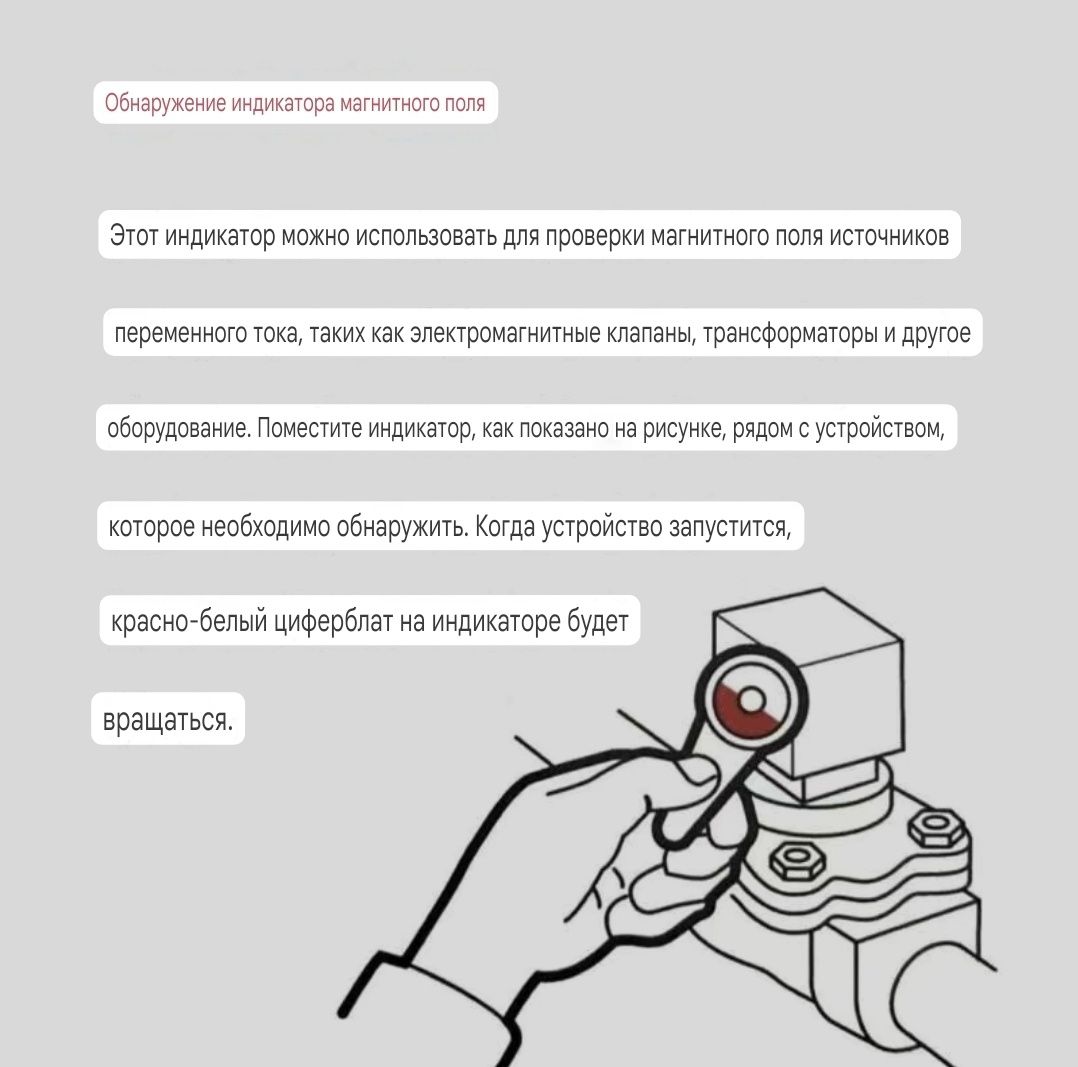 Обнаружение индикатора магнитного поля

Этот индикатор можно использовать для проверки магнитного поля источников переменного тока, таких как электромагнитные клапаны, трансформаторы и другое оборудование. Поместите индикатор, как показано на рисунке, рядом с устройством, которое необходимо обнаружить. Когда устройство запустится, красно-белый циферблат на индикаторе будет вращаться.